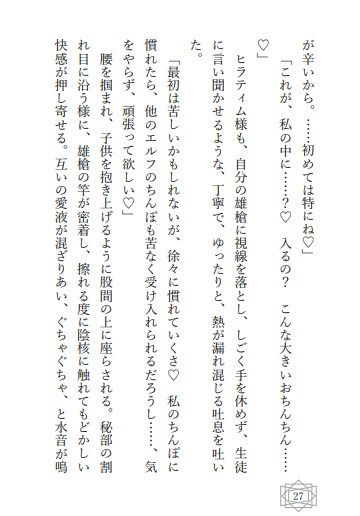 が辛いから。……初めては特にね♡」

「これが、私の中に……？♡　入るの？　こんな大きいおちんちん……♡」

ヒラティム様も、自分の雄槍に視線を落とし、しごく手を休めず、生徒に言い聞かせるような、丁寧で、ゆったりと、熱が漏れ混じる吐息を吐いた。

「最初は苦しいかもしれないが、徐々に慣れていくさ♡　私のちんぽに慣れたら、他のエルフのちんぽも苦なく受け入れられるだろうし……、気をやらず、頑張って欲しい♡」

腰を掴まれ、子供を抱き上げるように股間の上に座らされる。秘部の割れ目に沿う様に、雄槍の竿が密着し、擦れる度に陰核に触れてもどかしい快感が押し寄せる。互いの愛液が混ざりあい、ぐちゃぐちゃ、と水音が鳴

27